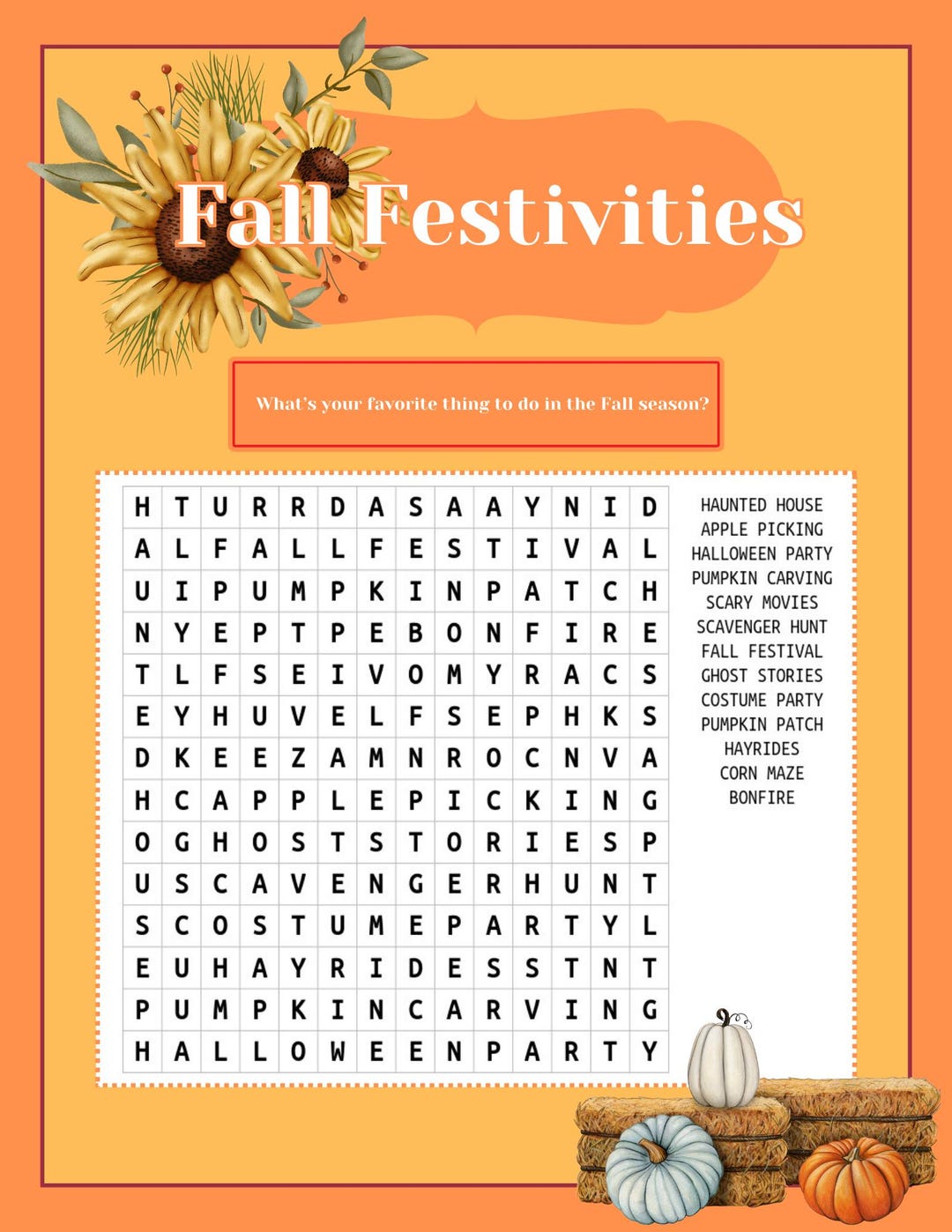 Fall Festivities

What's your favorite thing to do in the Fall season?

| H | T | U | R | R | D | A | S | A | A | Y | N | I | D |
|---|---|---|---|---|---|---|---|---|---|---|---|---|---|
| A | L | F | A | L | L | F | E | S | T | I | V | A | L |
| U | I | P | U | M | P | K | I | N | P | A | T | C | H |
| N | Y | E | P | T | P | E | B | O | N | F | I | R | E |
| T | L | F | S | E | I | V | O | M | Y | R | A | C | S |
| E | Y | H | U | V | E | L | F | S | E | P | H | K | S |
| D | K | E | E | Z | A | M | N | R | O | C | N | V | A |
| H | C | A | P | P | L | E | P | I | C | K | I | N | G |
| O | G | H | O | S | T | S | T | O | R | I | E | S | P |
| U | S | C | A | V | E | N | G | E | R | H | U | N | T |
| S | C | O | S | T | U | M | E | P | A | R | T | Y | L |
| E | U | H | A | Y | R | I | D | E | S | S | T | N | T |
| P | U | M | P | K | I | N | C | A | R | V | I | N | G |
| H | A | L | L | O | W | E | E | N | P | A | R | T | Y |

HAUNTED HOUSE
APPLE PICKING
HALLOWEEN PARTY
PUMPKIN CARVING
SCARY MOVIES
SCAVENGER HUNT
FALL FESTIVAL
GHOST STORIES
COSTUME PARTY
PUMPKIN PATCH
HAYRIDES
CORN MAZE
BONFIRE